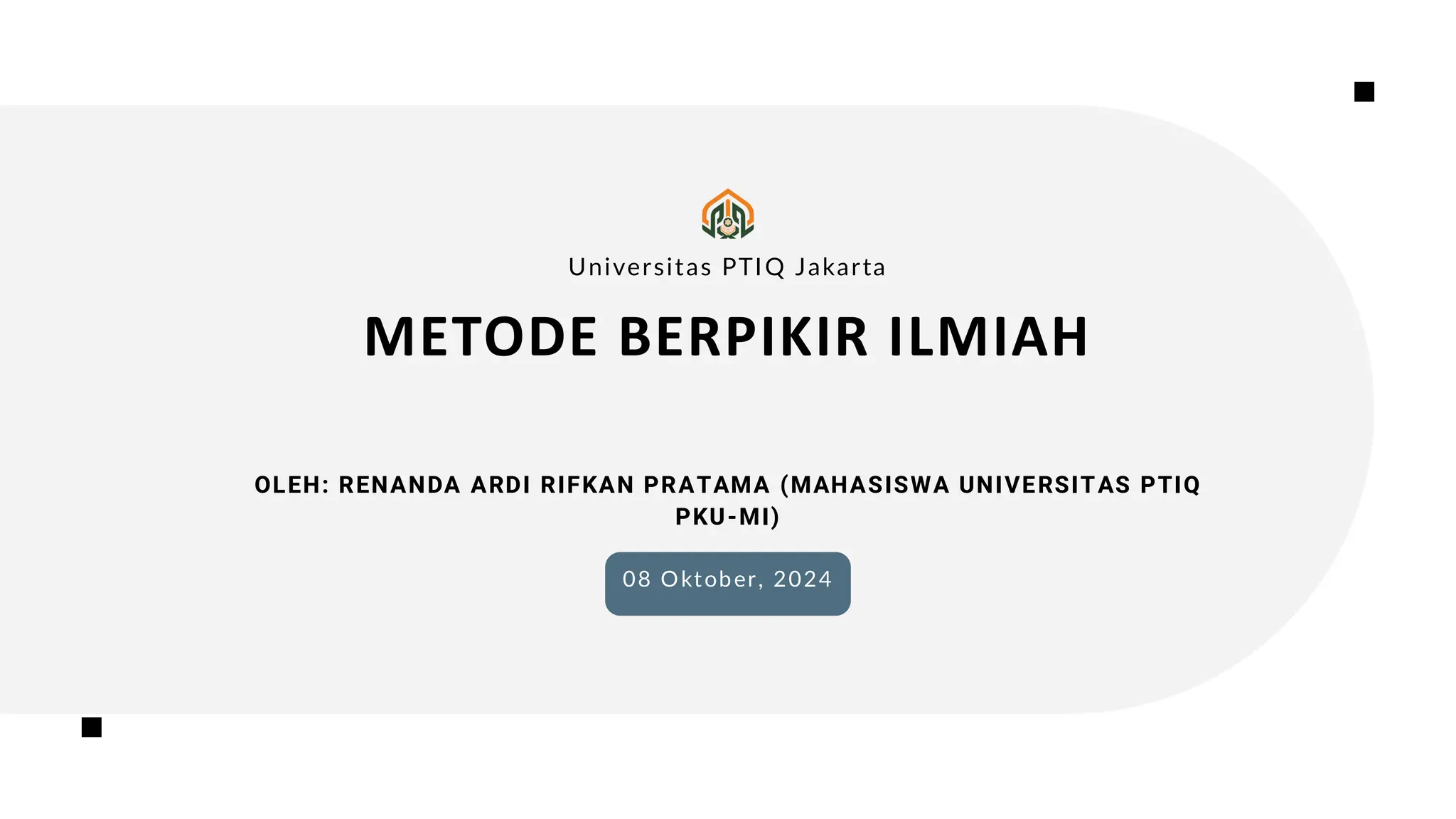 Universitas PTIQ Jakarta

METODE BERPIKIR ILMIAH

OLEH: RENANDA ARDI RIFKAN PRATAMA (MAHASISWA UNIVERSITAS PTIQ PKU-MI)

08 Oktober, 2024